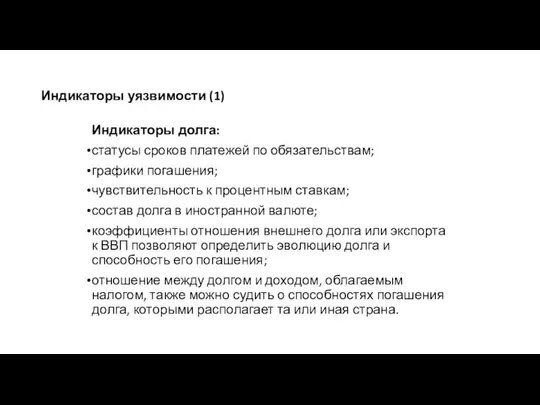 Индикаторы уязвимости (1)

Индикаторы долга:

•статусы сроков платежей по обязательствам;
•графики погашения;
•чувствительность к процентным ставкам;
•состав долга в иностранной валюте;
•коэффициенты отношения внешнего долга или экспорта к ВВП позволяют определить эволюцию долга и способность его погашения;
•отношение между долгом и доходом, облагаемым налогом, также можно судить о способностях погашения долга, которыми располагает та или иная страна.